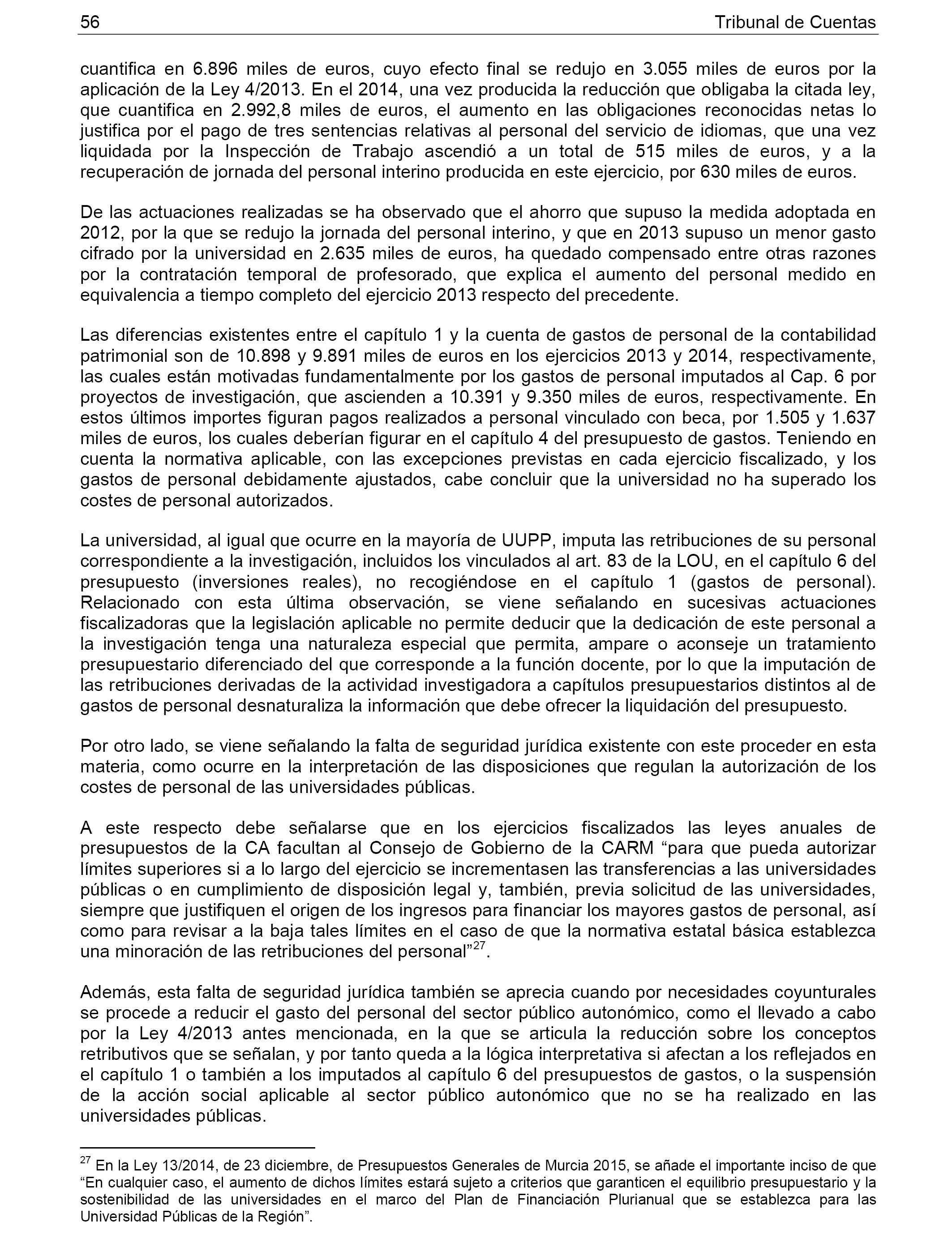 56 Tribunal de Cuentas

cuantifica en 6.896 miles de euros, cuyo efecto final se redujo en 3.055 miles de euros por la aplicación de la Ley 4/2013. En el 2014, una vez producida la reducción que obligaba la citada ley, que cuantifica en 2.992,8 miles de euros, el aumento en las obligaciones reconocidas netas lo justifica por el pago de tres sentencias relativas al personal del servicio de idiomas, que una vez liquidada por la Inspección de Trabajo ascendió a un total de 515 miles de euros, y a la recuperación de jornada del personal interino producida en este ejercicio, por 630 miles de euros.

De las actuaciones realizadas se ha observado que el ahorro que supuso la medida adoptada en 2012, por la que se redujo la jornada del personal interino, y que en 2013 supuso un menor gasto cifrado por la universidad en 2.635 miles de euros, ha quedado compensado entre otras razones por la contratación temporal de profesorado, que explica el aumento del personal medido en equivalencia a tiempo completo del ejercicio 2013 respecto del precedente.

Las diferencias existentes entre el capítulo 1 y la cuenta de gastos de personal de la contabilidad patrimonial son de 10.898 y 9.891 miles de euros en los ejercicios 2013 y 2014, respectivamente, las cuales están motivadas fundamentalmente por los gastos de personal imputados al Cap. 6 por proyectos de investigación, que ascienden a 10.391 y 9.350 miles de euros, respectivamente. En estos últimos importes figuran pagos realizados a personal vinculado con beca, por 1.505 y 1.637 miles de euros, los cuales deberían figurar en el capítulo 4 del presupuesto de gastos. Teniendo en cuenta la normativa aplicable, con las excepciones previstas en cada ejercicio fiscalizado, y los gastos de personal debidamente ajustados, cabe concluir que la universidad no ha superado los costes de personal autorizados.

La universidad, al igual que ocurre en la mayoría de UUPP, imputa las retribuciones de su personal correspondiente a la investigación, incluidos los vinculados al art. 83 de la LOU, en el capítulo 6 del presupuesto (inversiones reales), no recogiéndose en el capítulo 1 (gastos de personal). Relacionado con esta última observación, se viene señalando en sucesivas actuaciones fiscalizadoras que la legislación aplicable no permite deducir que la dedicación de este personal a la investigación tenga una naturaleza especial que permita, ampare o aconseje un tratamiento presupuestario diferenciado del que corresponde a la función docente, por lo que la imputación de las retribuciones derivadas de la actividad investigadora a capítulos presupuestarios distintos al de gastos de personal desnaturaliza la información que debe ofrecer la liquidación del presupuesto.

Por otro lado, se viene señalando la falta de seguridad jurídica existente con este proceder en esta materia, como ocurre en la interpretación de las disposiciones que regulan la autorización de los costes de personal de las universidades públicas.

A este respecto debe señalarse que en los ejercicios fiscalizados las leyes anuales de presupuestos de la CA facultan al Consejo de Gobierno de la CARM “para que pueda autorizar límites superiores si a lo largo del ejercicio se incrementasen las transferencias a las universidades públicas o en cumplimiento de disposición legal y, también, previa solicitud de las universidades, siempre que justifiquen el origen de los ingresos para financiar los mayores gastos de personal, así como para revisar a la baja tales límites en el caso de que la normativa estatal básica establezca una minoración de las retribuciones del personal”$^{27}$.

Además, esta falta de seguridad jurídica también se aprecia cuando por necesidades coyunturales se procede a reducir el gasto del personal del sector público autonómico, como el llevado a cabo por la Ley 4/2013 antes mencionada, en la que se articula la reducción sobre los conceptos retributivos que se señalan, y por tanto queda a la lógica interpretativa si afectan a los reflejados en el capítulo 1 o también a los imputados al capítulo 6 del presupuestos de gastos, o la suspensión de la acción social aplicable al sector público autonómico que no se ha realizado en las universidades públicas.

$^{27}$ En la Ley 13/2014, de 23 diciembre, de Presupuestos Generales de Murcia 2015, se añade el importante inciso de que “En cualquier caso, el aumento de dichos límites estará sujeto a criterios que garanticen el equilibrio presupuestario y la sostenibilidad de las universidades en el marco del Plan de Financiación Plurianual que se establezca para las Universidad Públicas de la Región”.